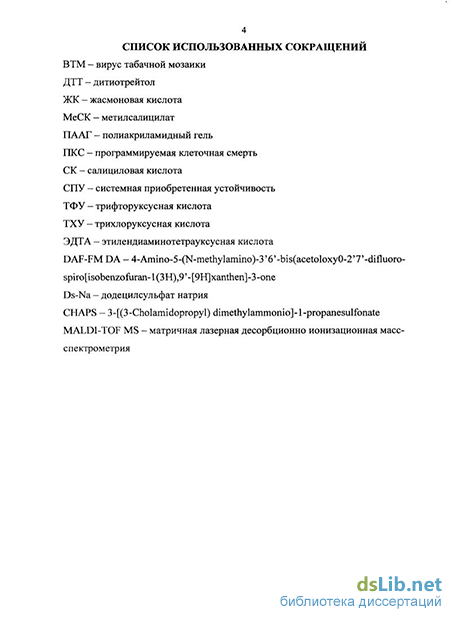 4

СПИСОК ИСПОЛЬЗОВАННЫХ СОКРАЩЕНИЙ

ВТМ – вирус табачной мозаики

ДТТ – дитиотрейтол

ЖК – жасмоновая кислота

МеСК – метилсалицилат

ПААГ – полиакриламидный гель

ПКС – программируемая клеточная смерть

СК – салициловая кислота

СПУ – системная приобретенная устойчивость

ТФУ – трифторуксусная кислота

ТХУ – трихлоруксусная кислота

ЭДТА – этилендиаминотетрауксусная кислота

DAF-FM DA – 4-Amino-5-(N-methylamino)-3'6'-bis(acetoloxy0-2'7'-difluoro-spiro[isobenzofuran-1(3H),9'-[9H]xanthen]-3-one

Ds-Na – додецилсульфат натрия

CHAPS – 3-[(3-Cholamidopropyl) dimethylammonio]-1-propanesulfonate

MALDI-TOF MS – матричная лазерная десорбционно ионизационная масс-спектрометрия

dsLib.net
библиотека диссертаций